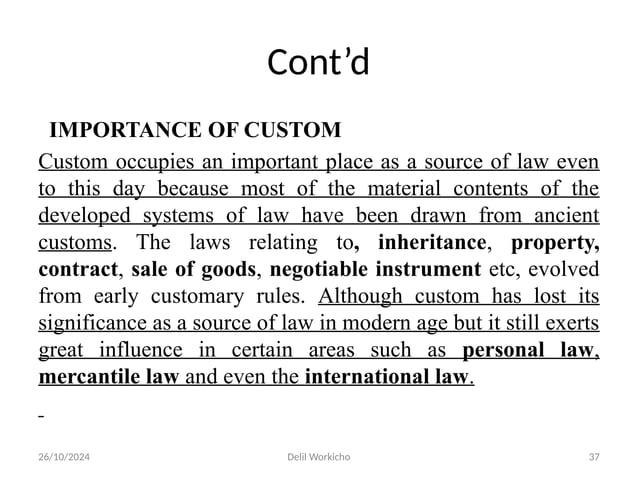 Cont'd

IMPORTANCE OF CUSTOM

Custom occupies an important place as a source of law even to this day because most of the material contents of the developed systems of law have been drawn from ancient customs. The laws relating to, inheritance, property, contract, sale of goods, negotiable instrument etc, evolved from early customary rules. Although custom has lost its significance as a source of law in modern age but it still exerts great influence in certain areas such as personal law, mercantile law and even the international law.

-

26/10/2024 Delil Workicho 37